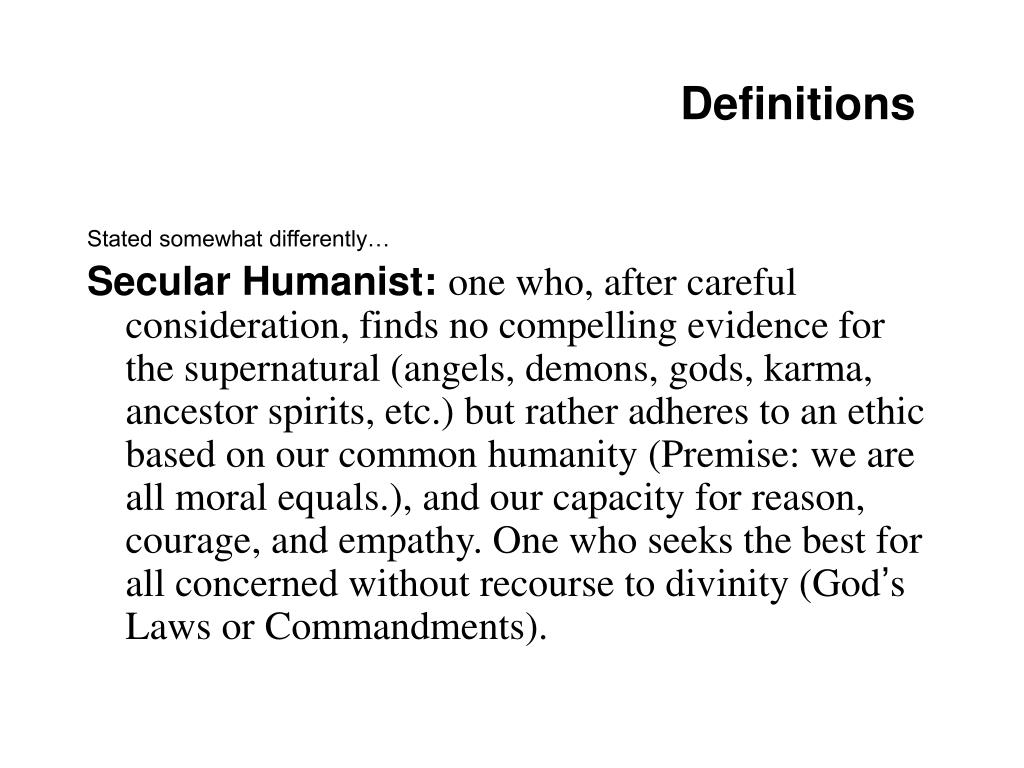 Definitions

Stated somewhat differently…

Secular Humanist: one who, after careful consideration, finds no compelling evidence for the supernatural (angels, demons, gods, karma, ancestor spirits, etc.) but rather adheres to an ethic based on our common humanity (Premise: we are all moral equals.), and our capacity for reason, courage, and empathy. One who seeks the best for all concerned without recourse to divinity (God's Laws or Commandments).